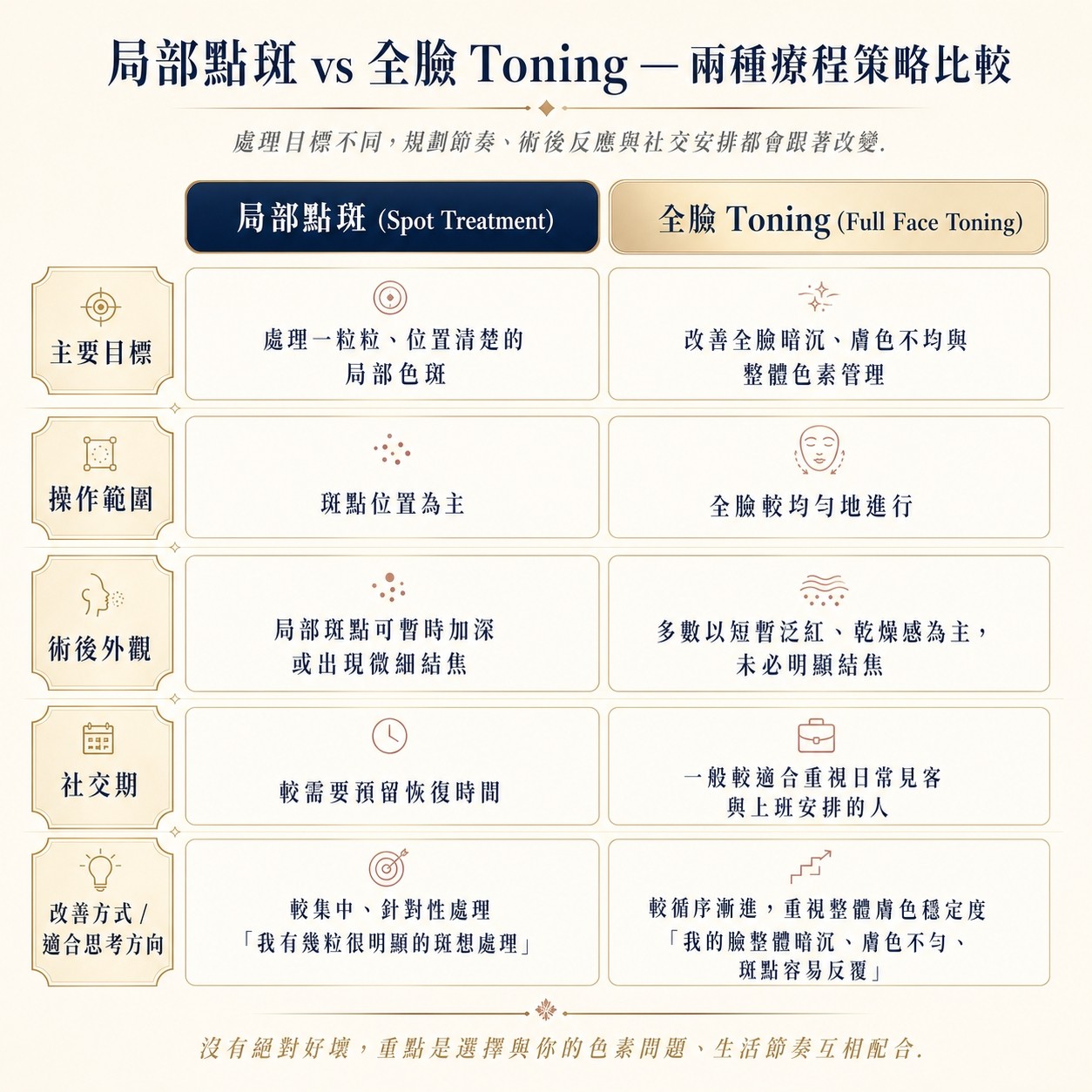 局部點斑 vs 全臉 Toning — 兩種療程策略比較

處理目標不同，規劃節奏、術後反應與社交安排都會跟著改變.

| | 局部點斑 (Spot Treatment) | 全臉 Toning (Full Face Toning) |
|---|---|---|
| 主要目標 | 處理一粒粒、位置清楚的局部色斑 | 改善全臉暗沉、膚色不均與整體色素管理 |
| 操作範圍 | 斑點位置為主 | 全臉較均勻地進行 |
| 術後外觀 | 局部斑點可暫時加深或出現微細結焦 | 多數以短暫泛紅、乾燥感為主，未必明顯結焦 |
| 社交期 | 較需要預留恢復時間 | 一般較適合重視日常見客與上班安排的人 |
| 改善方式 / 適合思考方向 | 較集中、針對性處理「我有幾粒很明顯的斑想處理」 | 較循序漸進，重視整體膚色穩定度「我的臉整體暗沉、膚色不勻、斑點容易反覆」 |

沒有絕對好壞，重點是選擇與你的色素問題、生活節奏互相配合.